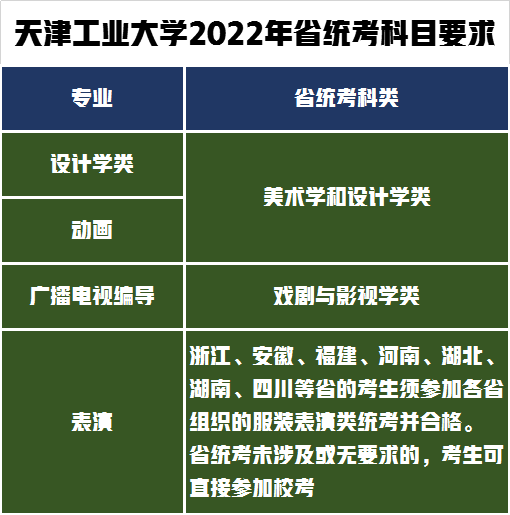 天津工业大学2022年省统考科目要求

| 专业 | 省统考科类 |
|---|---|
| 设计学类 | 美术学和设计学类 |
| 动画 | 美术学和设计学类 |
| 广播电视编导 | 戏剧与影视学类 |
| 表演 | 浙江、安徽、福建、河南、湖北、湖南、四川等省的考生须参加各省组织的服装表演类统考并合格。省统考未涉及或无要求的，考生可直接参加校考 |